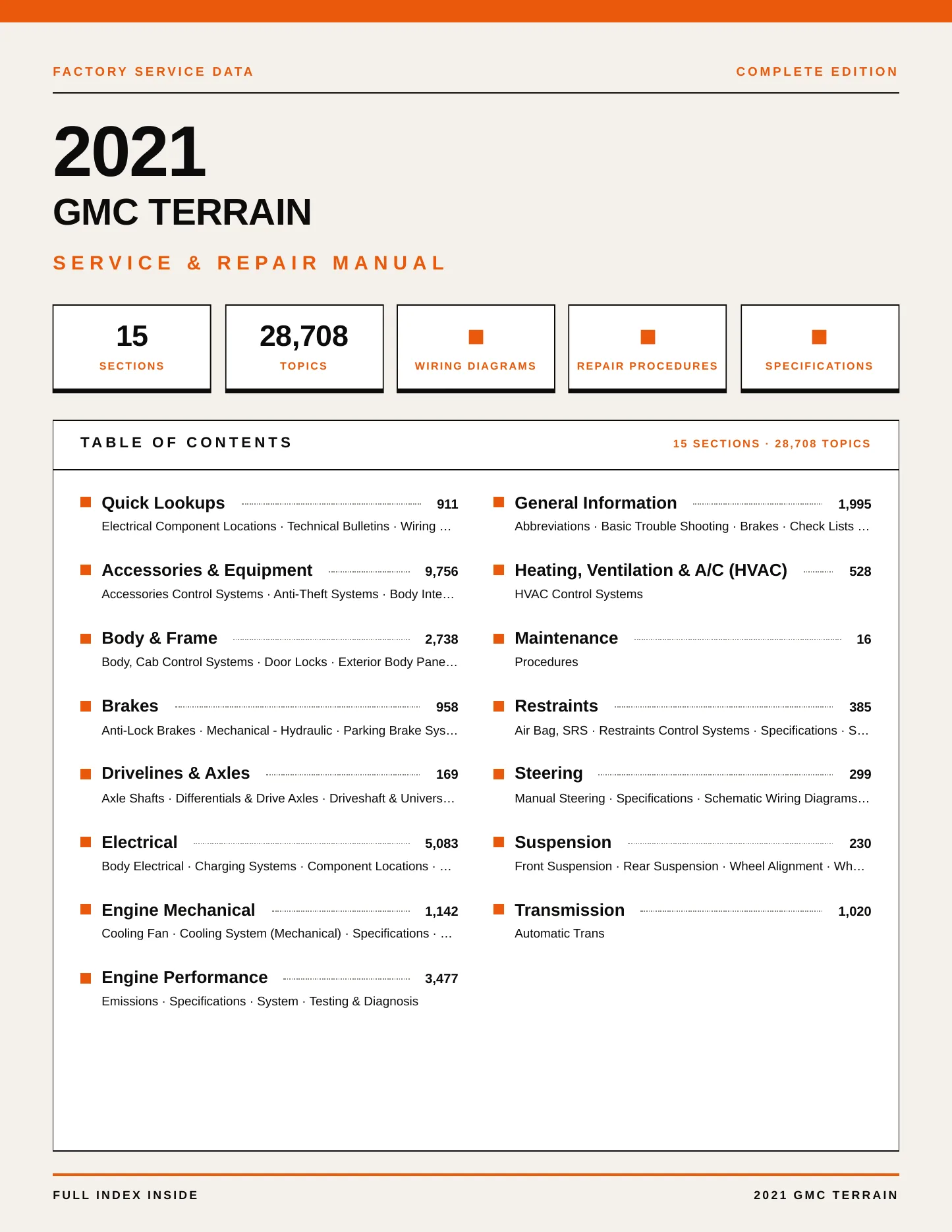 FACTORY SERVICE DATA

COMPLETE EDITION

2021

GMC TERRAIN

SERVICE & REPAIR MANUAL

15
SECTIONS

28,708
TOPICS

WIRING DIAGRAMS

REPAIR PROCEDURES

SPECIFICATIONS

TABLE OF CONTENTS

15 SECTIONS · 28,708 TOPICS

Quick Lookups 911
Electrical Component Locations · Technical Bulletins · Wiring …

Accessories & Equipment 9,756
Accessories Control Systems · Anti-Theft Systems · Body Inte…

Body & Frame 2,738
Body, Cab Control Systems · Door Locks · Exterior Body Pane…

Brakes 958
Anti-Lock Brakes · Mechanical - Hydraulic · Parking Brake Sys…

Drivelines & Axles 169
Axle Shafts · Differentials & Drive Axles · Driveshaft & Univers…

Electrical 5,083
Body Electrical · Charging Systems · Component Locations · …

Engine Mechanical 1,142
Cooling Fan · Cooling System (Mechanical) · Specifications · …

Engine Performance 3,477
Emissions · Specifications · System · Testing & Diagnosis

General Information 1,995
Abbreviations · Basic Trouble Shooting · Brakes · Check Lists …

Heating, Ventilation & A/C (HVAC) 528
HVAC Control Systems

Maintenance 16
Procedures

Restraints 385
Air Bag, SRS · Restraints Control Systems · Specifications · S…

Steering 299
Manual Steering · Specifications · Schematic Wiring Diagrams…

Suspension 230
Front Suspension · Rear Suspension · Wheel Alignment · Wh…

Transmission 1,020
Automatic Trans

FULL INDEX INSIDE

2021 GMC TERRAIN